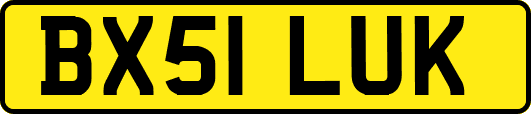 BX51 LUK